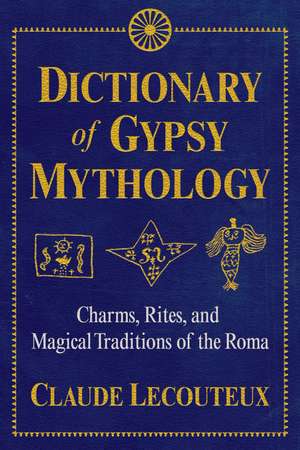 DICTIONARY of GYPSY MYTHOLOGY

Charms, Rites, and Magical Traditions of the Roma

CLAUDE LECOUTEUX